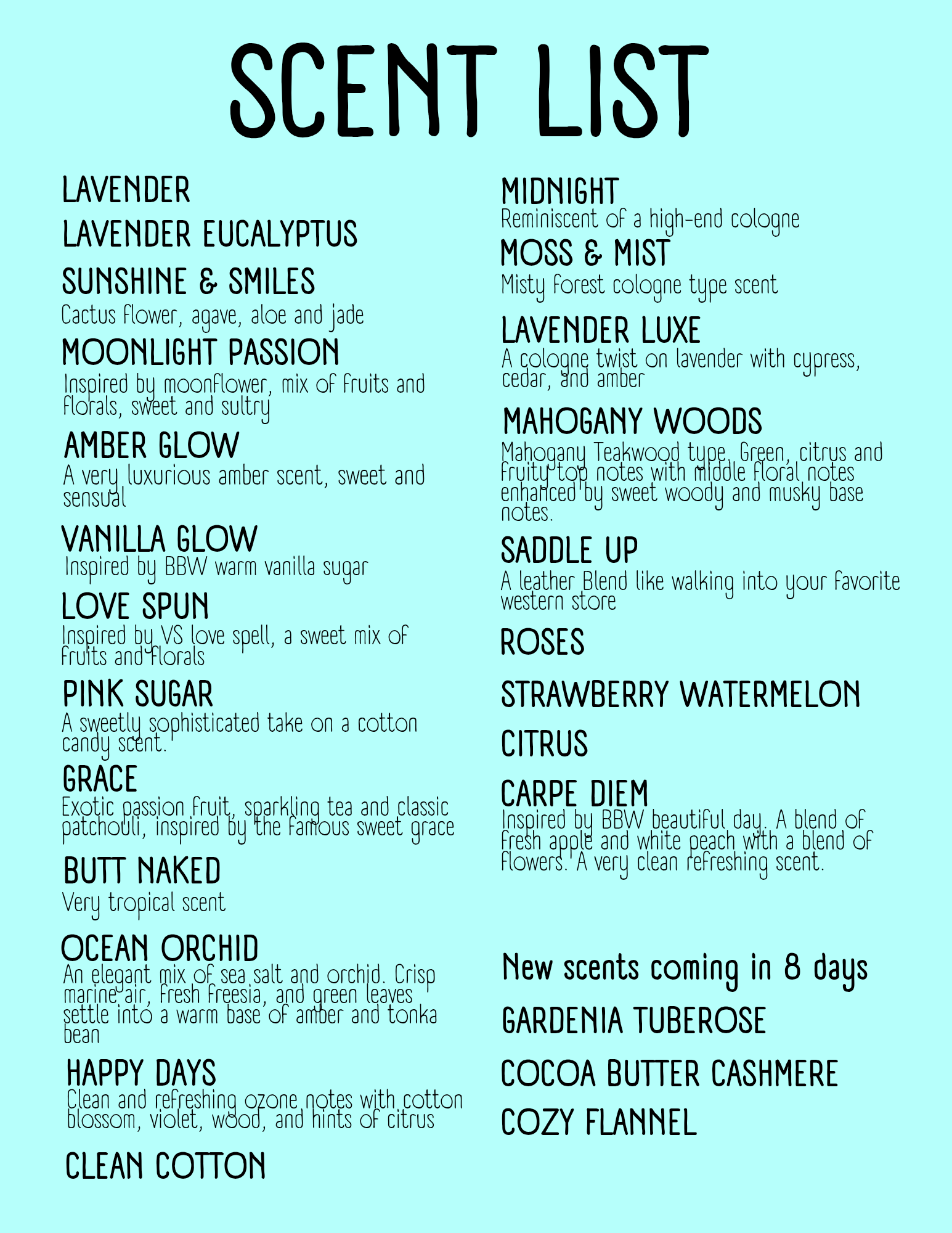 SCENT LIST

LAVENDER

LAVENDER EUCALYPTUS

SUNSHINE & SMILES
Cactus flower, agave, aloe and jade

MOONLIGHT PASSION
Inspired by moonflower, mix of fruits and florals, sweet and sultry

AMBER GLOW
A very luxurious amber scent, sweet and sensual

VANILLA GLOW
Inspired by BBW warm vanilla sugar

LOVE SPUN
Inspired by VS love spell, a sweet mix of fruits and florals

PINK SUGAR
A sweetly sophisticated take on a cotton candy scent.

GRACE
Exotic passion fruit, sparkling tea and classic patchouli, inspired by the famous sweet grace

BUTT NAKED
Very tropical scent

OCEAN ORCHID
An elegant mix of sea salt and orchid. Crisp marine air, fresh freesia, and green leaves settle into a warm base of amber and tonka bean

HAPPY DAYS
Clean and refreshing ozone notes with cotton blossom, violet, wood, and hints of citrus

CLEAN COTTON

MIDNIGHT
Reminiscent of a high-end cologne

MOSS & MIST
Misty forest cologne type scent

LAVENDER LUXE
A cologne twist on lavender with cypress, cedar, and amber

MAHOGANY WOODS
Mahogany Teakwood type. Green, citrus and fruity top notes with middle floral notes enhanced by sweet woody and musky base notes.

SADDLE UP
A leather Blend like walking into your favorite western store

ROSES

STRAWBERRY WATERMELON

CITRUS

CARPE DIEM
Inspired by BBW beautiful day. A blend of fresh apple and white peach with a blend of flowers. A very clean refreshing scent.

New scents coming in 8 days

GARDENIA TUBEROSE

COCOA BUTTER CASHMERE

COZY FLANNEL